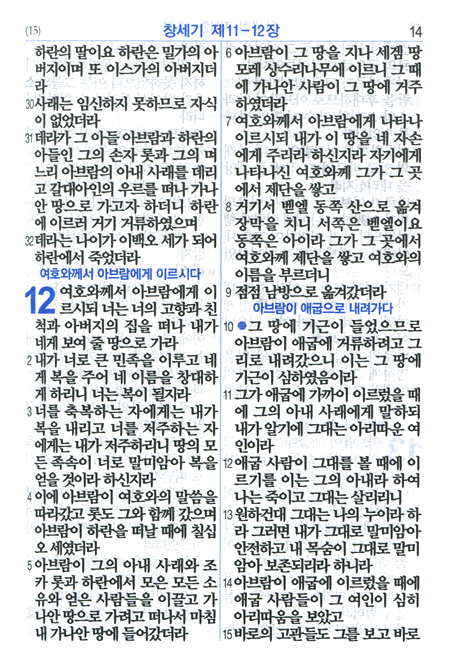 (15) 창세기 제11-12장 14

하란의 딸이요 하란은 밀가의 아버지이며 또 이스가의 아버지더라
30 사래는 임신하지 못하므로 자식이 없었더라
31 데라가 그 아들 아브람과 하란의 아들인 그의 손자 롯과 그의 며느리 아브람의 아내 사래를 데리고 갈대아인의 우르를 떠나 가나안 땅으로 가고자 하더니 하란에 이르러 거기 거류하였으며
32 데라는 나이가 이백오 세가 되어 하란에서 죽었더라

여호와께서 아브람에게 이르시다

12 여호와께서 아브람에게 이르시되 너는 너의 고향과 친척과 아버지의 집을 떠나 내가 네게 보여 줄 땅으로 가라
2 내가 너로 큰 민족을 이루고 네게 복을 주어 네 이름을 창대하게 하리니 너는 복이 될지라
3 너를 축복하는 자에게는 내가 복을 내리고 너를 저주하는 자에게는 내가 저주하리니 땅의 모든 족속이 너로 말미암아 복을 얻을 것이라 하신지라
4 이에 아브람이 여호와의 말씀을 따라갔고 롯도 그와 함께 갔으며 아브람이 하란을 떠날 때에 칠십오 세였더라
5 아브람이 그의 아내 사래와 조카 롯과 하란에서 모은 모든 소유와 얻은 사람들을 이끌고 가나안 땅으로 가려고 떠나서 마침내 가나안 땅에 들어갔더라
6 아브람이 그 땅을 지나 세겜 땅 모레 상수리나무에 이르니 그 때에 가나안 사람이 그 땅에 거주하였더라
7 여호와께서 아브람에게 나타나 이르시되 내가 이 땅을 네 자손에게 주리라 하신지라 자기에게 나타나신 여호와께 그가 그 곳에서 제단을 쌓고
8 거기서 벧엘 동쪽 산으로 옮겨 장막을 치니 서쪽은 벧엘이요 동쪽은 아이라 그가 그 곳에서 여호와께 제단을 쌓고 여호와의 이름을 부르더니
9 점점 남방으로 옮겨갔더라

아브람이 애굽으로 내려가다

10 ●그 땅에 기근이 들었으므로 아브람이 애굽에 거류하려고 그리로 내려갔으니 이는 그 땅에 기근이 심하였음이라
11 그가 애굽에 가까이 이르렀을 때에 그의 아내 사래에게 말하되 내가 알기에 그대는 아리따운 여인이라
12 애굽 사람이 그대를 볼 때에 이르기를 이는 그의 아내라 하여 나는 죽이고 그대는 살리리니
13 원하건대 그대는 나의 누이라 하라 그러면 내가 그대로 말미암아 안전하고 내 목숨이 그대로 말미암아 보존되리라 하니라
14 아브람이 애굽에 이르렀을 때에 애굽 사람들이 그 여인이 심히 아리따움을 보았고
15 바로의 고관들도 그를 보고 바로